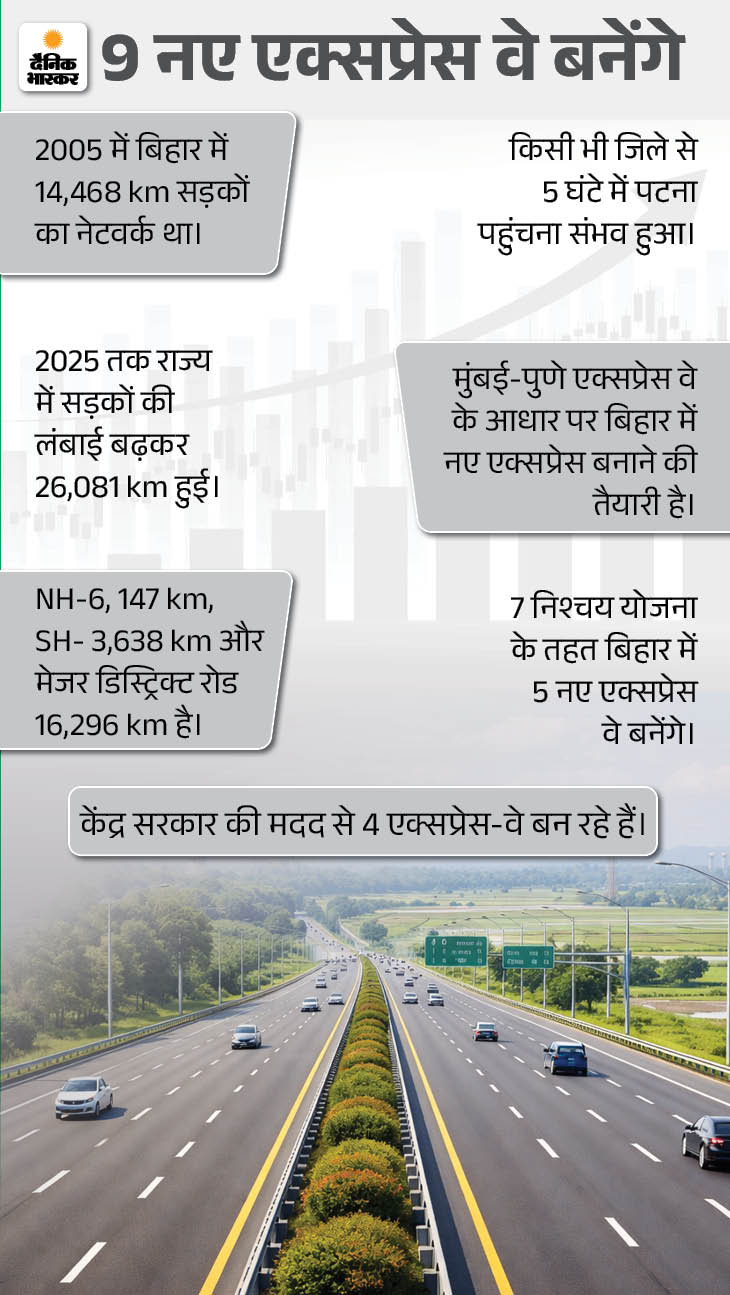 दैनिक भास्कर

9 नए एक्सप्रेस वे बनेंगे

2005 में बिहार में 14,468 km सड़कों का नेटवर्क था।

किसी भी जिले से 5 घंटे में पटना पहुंचना संभव हुआ।

2025 तक राज्य में सड़कों की लंबाई बढ़कर 26,081 km हुई।

मुंबई-पुणे एक्सप्रेस वे के आधार पर बिहार में नए एक्सप्रेस बनाने की तैयारी है।

NH-6, 147 km, SH- 3,638 km और मेजर डिस्ट्रिक्ट रोड 16,296 km है।

7 निश्चय योजना के तहत बिहार में 5 नए एक्सप्रेस वे बनेंगे।

केंद्र सरकार की मदद से 4 एक्सप्रेस-वे बन रहे हैं।